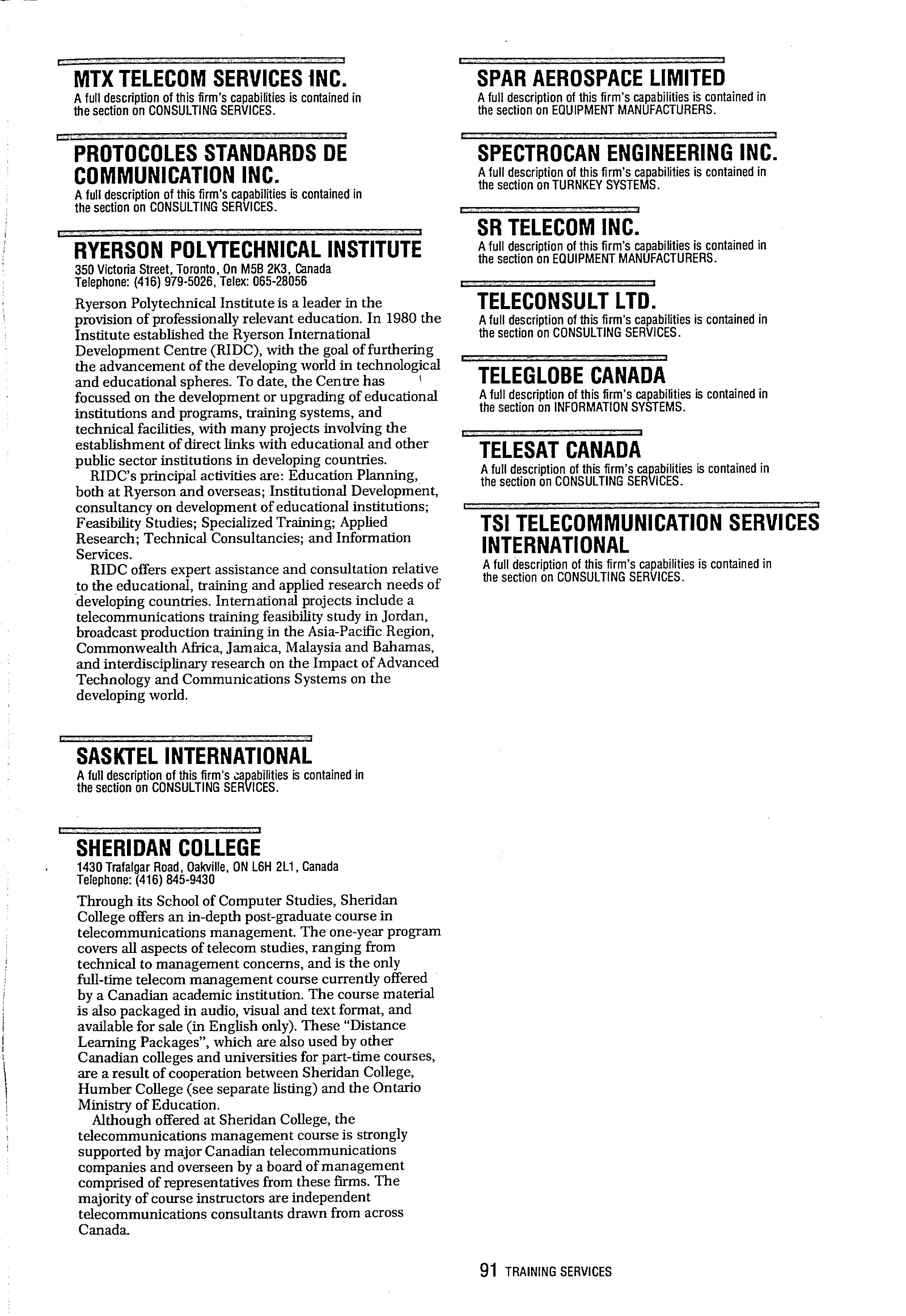 MTX TELECOM SERVICES INC.
A full description of this firm's capabilities is contained in the section on CONSULTING SERVICES.

PROTOCOLES STANDARDS DE COMMUNICATION INC.
A full description of this firm's capabilities is contained in the section on CONSULTING SERVICES.

RYERSON POLYTECHNICAL INSTITUTE
350 Victoria Street, Toronto, On M5B 2K3, Canada
Telephone: (416) 979-5026, Telex: 065-28056

Ryerson Polytechnical Institute is a leader in the provision of professionally relevant education. In 1980 the Institute established the Ryerson International Development Centre (RIDC), with the goal of furthering the advancement of the developing world in technological and educational spheres. To date, the Centre has focussed on the development or upgrading of educational institutions and programs, training systems, and technical facilities, with many projects involving the establishment of direct links with educational and other public sector institutions in developing countries.

RIDC's principal activities are: Education Planning, both at Ryerson and overseas; Institutional Development, consultancy on development of educational institutions; Feasibility Studies; Specialized Training; Applied Research; Technical Consultancies; and Information Services.

RIDC offers expert assistance and consultation relative to the educational, training and applied research needs of developing countries. International projects include a telecommunications training feasibility study in Jordan, broadcast production training in the Asia-Pacific Region, Commonwealth Africa, Jamaica, Malaysia and Bahamas, and interdisciplinary research on the Impact of Advanced Technology and Communications Systems on the developing world.

SASKTEL INTERNATIONAL
A full description of this firm's capabilities is contained in the section on CONSULTING SERVICES.

SHERIDAN COLLEGE
1430 Trafalgar Road, Oakville, ON L6H 2L1, Canada
Telephone: (416) 845-9430

Through its School of Computer Studies, Sheridan College offers an in-depth post-graduate course in telecommunications management. The one-year program covers all aspects of telecom studies, ranging from technical to management concerns, and is the only full-time telecom management course currently offered by a Canadian academic institution. The course material is also packaged in audio, visual and text format, and available for sale (in English only). These "Distance Learning Packages", which are also used by other Canadian colleges and universities for part-time courses, are a result of cooperation between Sheridan College, Humber College (see separate listing) and the Ontario Ministry of Education.

Although offered at Sheridan College, the telecommunications management course is strongly supported by major Canadian telecommunications companies and overseen by a board of management comprised of representatives from these firms. The majority of course instructors are independent telecommunications consultants drawn from across Canada.

SPAR AEROSPACE LIMITED
A full description of this firm's capabilities is contained in the section on EQUIPMENT MANUFACTURERS.

SPECTROCAN ENGINEERING INC.
A full description of this firm's capabilities is contained in the section on TURNKEY SYSTEMS.

SR TELECOM INC.
A full description of this firm's capabilities is contained in the section on EQUIPMENT MANUFACTURERS.

TELECONSULT LTD.
A full description of this firm's capabilities is contained in the section on CONSULTING SERVICES.

TELEGLOBE CANADA
A full description of this firm's capabilities is contained in the section on INFORMATION SYSTEMS.

TELESAT CANADA
A full description of this firm's capabilities is contained in the section on CONSULTING SERVICES.

TSI TELECOMMUNICATION SERVICES INTERNATIONAL
A full description of this firm's capabilities is contained in the section on CONSULTING SERVICES.

91 TRAINING SERVICES